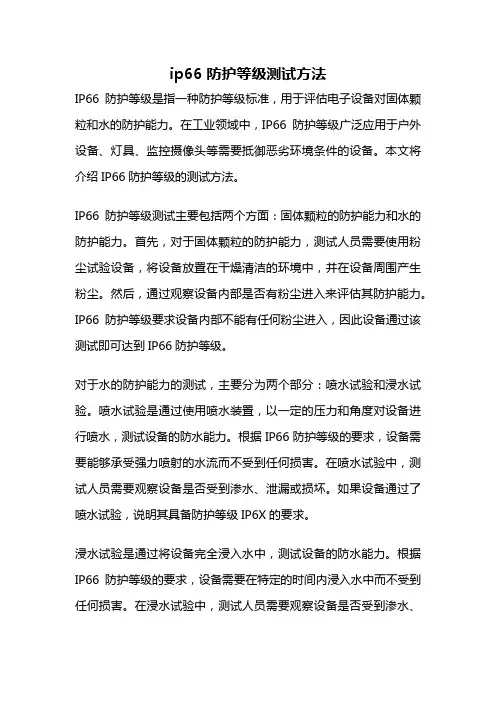 ip66 防护等级测试方法

IP66 防护等级是指一种防护等级标准，用于评估电子设备对固体颗粒和水的防护能力。在工业领域中，IP66 防护等级广泛应用于户外设备、灯具、监控摄像头等需要抵御恶劣环境条件的设备。本文将介绍 IP66 防护等级的测试方法。

IP66 防护等级测试主要包括两个方面：固体颗粒的防护能力和水的防护能力。首先，对于固体颗粒的防护能力，测试人员需要使用粉尘试验设备，将设备放置在干燥清洁的环境中，并在设备周围产生粉尘。然后，通过观察设备内部是否有粉尘进入来评估其防护能力。IP66 防护等级要求设备内部不能有任何粉尘进入，因此设备通过该测试即可达到 IP66 防护等级。

对于水的防护能力的测试，主要分为两个部分：喷水试验和浸水试验。喷水试验是通过使用喷水装置，以一定的压力和角度对设备进行喷水，测试设备的防水能力。根据 IP66 防护等级的要求，设备需要能够承受强力喷射的水流而不受到任何损害。在喷水试验中，测试人员需要观察设备是否受到渗水、泄漏或损坏。如果设备通过了喷水试验，说明其具备防护等级 IP6X 的要求。

浸水试验是通过将设备完全浸入水中，测试设备的防水能力。根据 IP66 防护等级的要求，设备需要在特定的时间内浸入水中而不受到任何损害。在浸水试验中，测试人员需要观察设备是否受到渗水、